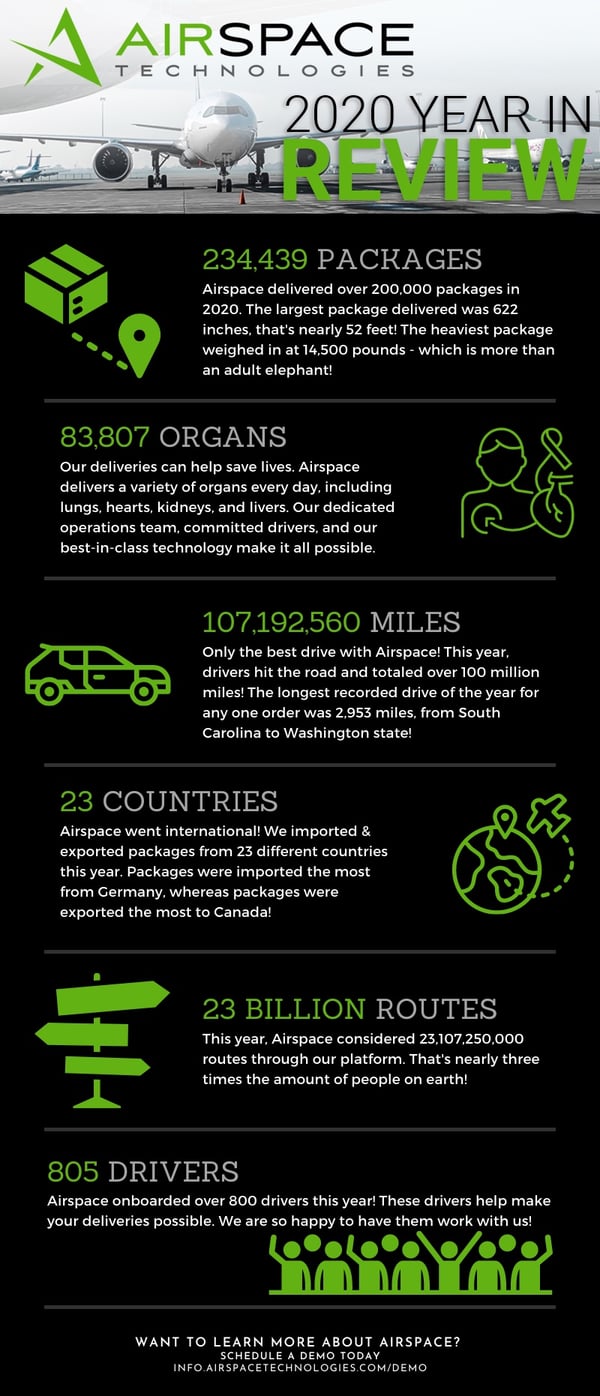 AIRSPACE
TECHNOLOGIES

2020 YEAR IN
REVIEW

234,439 PACKAGES
Airspace delivered over 200,000 packages in 2020. The largest package delivered was 622 inches, that's nearly 52 feet! The heaviest package weighed in at 14,500 pounds - which is more than an adult elephant!

83,807 ORGANS
Our deliveries can help save lives. Airspace delivers a variety of organs every day, including lungs, hearts, kidneys, and livers. Our dedicated operations team, committed drivers, and our best-in-class technology make it all possible.

107,192,560 MILES
Only the best drive with Airspace! This year, drivers hit the road and totaled over 100 million miles! The longest recorded drive of the year for any one order was 2,953 miles, from South Carolina to Washington state!

23 COUNTRIES
Airspace went international! We imported & exported packages from 23 different countries this year. Packages were imported the most from Germany, whereas packages were exported the most to Canada!

23 BILLION ROUTES
This year, Airspace considered 23,107,250,000 routes through our platform. That's nearly three times the amount of people on earth!

805 DRIVERS
Airspace onboarded over 800 drivers this year! These drivers help make your deliveries possible. We are so happy to have them work with us!

WANT TO LEARN MORE ABOUT AIRSPACE?
SCHEDULE A DEMO TODAY
INFO.AIRSPACETECHNOLOGIES.COM/DEMO